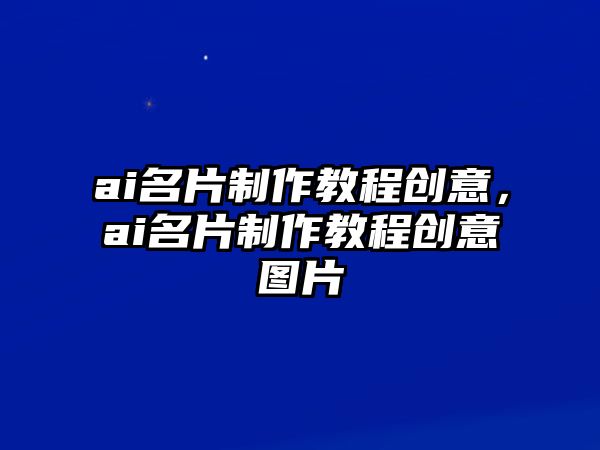 ai名片制作教程创意，ai名片制作教程创意图片